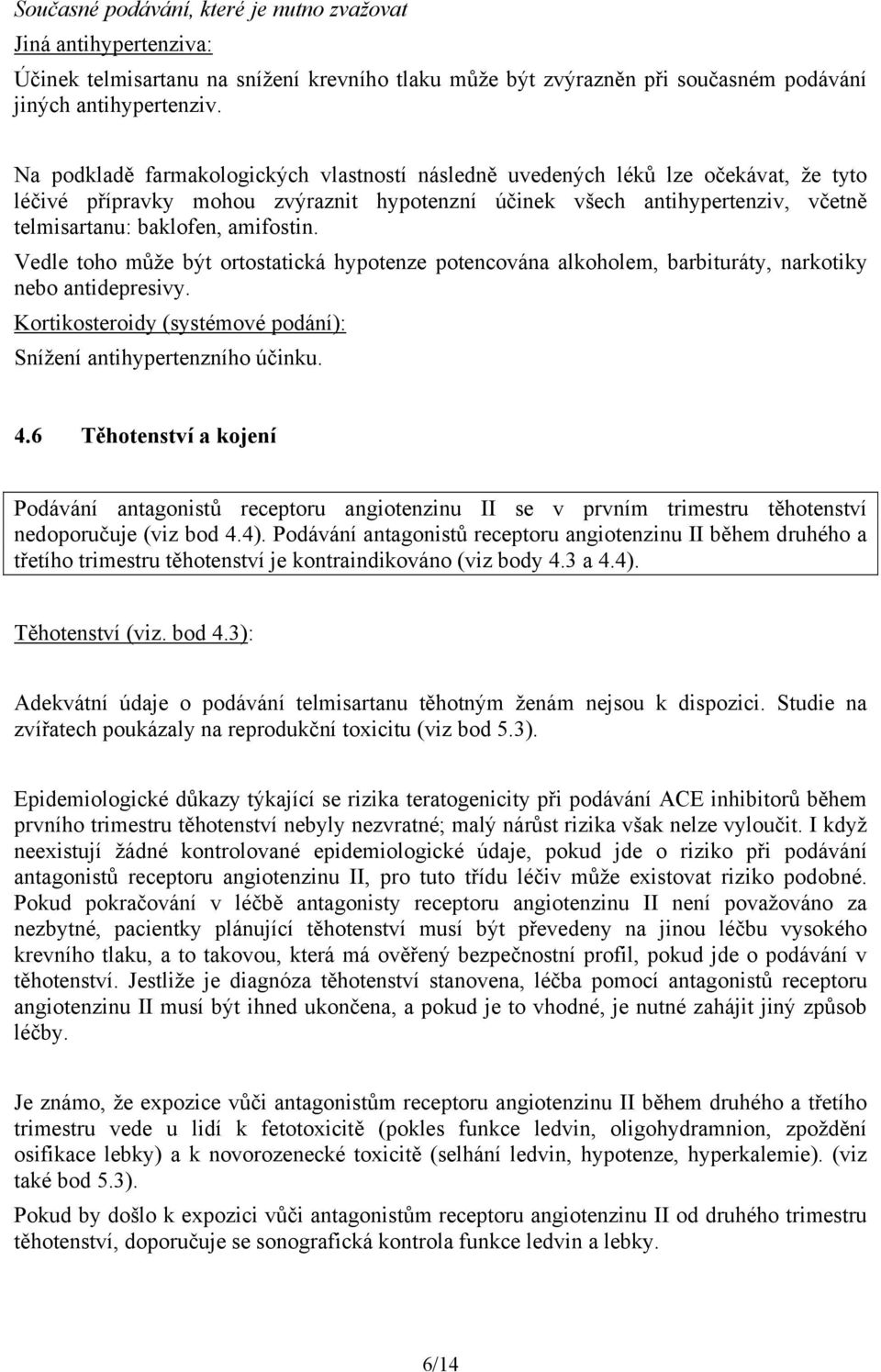 Současné podávání, které je nutno zvažovat

Jiná antihypertenziva:

Účinek telmisartanu na snížení krevního tlaku může být zvýrazněn při současném podávání jiných antihypertenziv.

Na podkladě farmakologických vlastností následně uvedených léků lze očekávat, že tyto léčivé přípravky mohou zvýraznit hypotenzní účinek všech antihypertenziv, včetně telmisartanu: baklofen, amifostin.

Vedle toho může být ortostatická hypotenze potencována alkoholem, barbituráty, narkotiky nebo antidepresivy.

Kortikosteroidy (systémové podání):

Snížení antihypertenzního účinku.

4.6 Těhotenství a kojení

Podávání antagonistů receptoru angiotenzinu II se v prvním trimestru těhotenství nedoporučuje (viz bod 4.4). Podávání antagonistů receptoru angiotenzinu II během druhého a třetího trimestru těhotenství je kontraindikováno (viz body 4.3 a 4.4).

Těhotenství (viz. bod 4.3):

Adekvátní údaje o podávání telmisartanu těhotným ženám nejsou k dispozici. Studie na zvířatech poukázaly na reprodukční toxicitu (viz bod 5.3).

Epidemiologické důkazy týkající se rizika teratogenicity při podávání ACE inhibitorů během prvního trimestru těhotenství nebyly nezvratné; malý nárůst rizika však nelze vyloučit. I když neexistují žádné kontrolované epidemiologické údaje, pokud jde o riziko při podávání antagonistů receptoru angiotenzinu II, pro tuto třídu léčiv může existovat riziko podobné. Pokud pokračování v léčbě antagonisty receptoru angiotenzinu II není považováno za nezbytné, pacientky plánující těhotenství musí být převedeny na jinou léčbu vysokého krevního tlaku, a to takovou, která má ověřený bezpečnostní profil, pokud jde o podávání v těhotenství. Jestliže je diagnóza těhotenství stanovena, léčba pomocí antagonistů receptoru angiotenzinu II musí být ihned ukončena, a pokud je to vhodné, je nutné zahájit jiný způsob léčby.

Je známo, že expozice vůči antagonistům receptoru angiotenzinu II během druhého a třetího trimestru vede u lidí k fetotoxicitě (pokles funkce ledvin, oligohydramnion, zpoždění osifikace lebky) a k novorozenecké toxicitě (selhání ledvin, hypotenze, hyperkalemie). (viz také bod 5.3).

Pokud by došlo k expozici vůči antagonistům receptoru angiotenzinu II od druhého trimestru těhotenství, doporučuje se sonografická kontrola funkce ledvin a lebky.

6/14